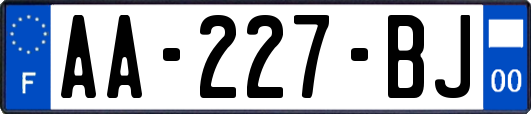 F

AA-227-BJ

00